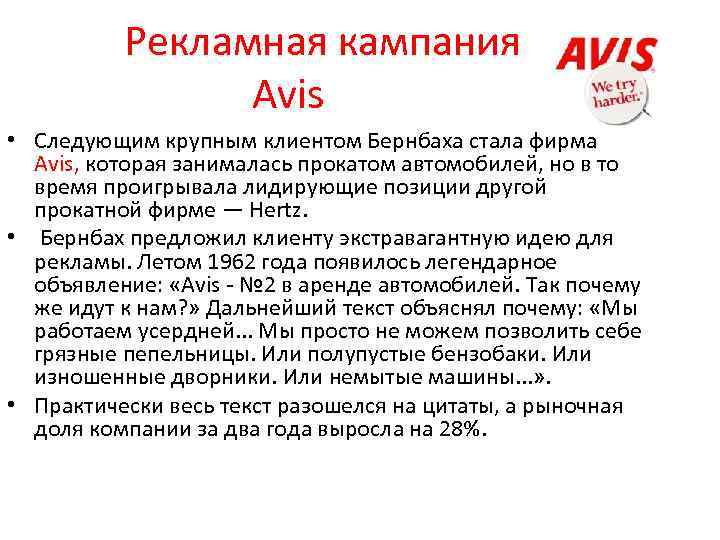 Рекламная кампания Avis

AVIS
We try harder.

• Следующим крупным клиентом Бернбаха стала фирма Avis, которая занималась прокатом автомобилей, но в то время проигрывала лидирующие позиции другой прокатной фирме — Hertz.
• Бернбах предложил клиенту экстравагантную идею для рекламы. Летом 1962 года появилось легендарное объявление: «Avis - №2 в аренде автомобилей. Так почему же идут к нам?» Дальнейший текст объяснял почему: «Мы работаем усердней... Мы просто не можем позволить себе грязные пепельницы. Или полупустые бензобаки. Или изношенные дворники. Или немытые машины...».
• Практически весь текст разошелся на цитаты, а рыночная доля компании за два года выросла на 28%.